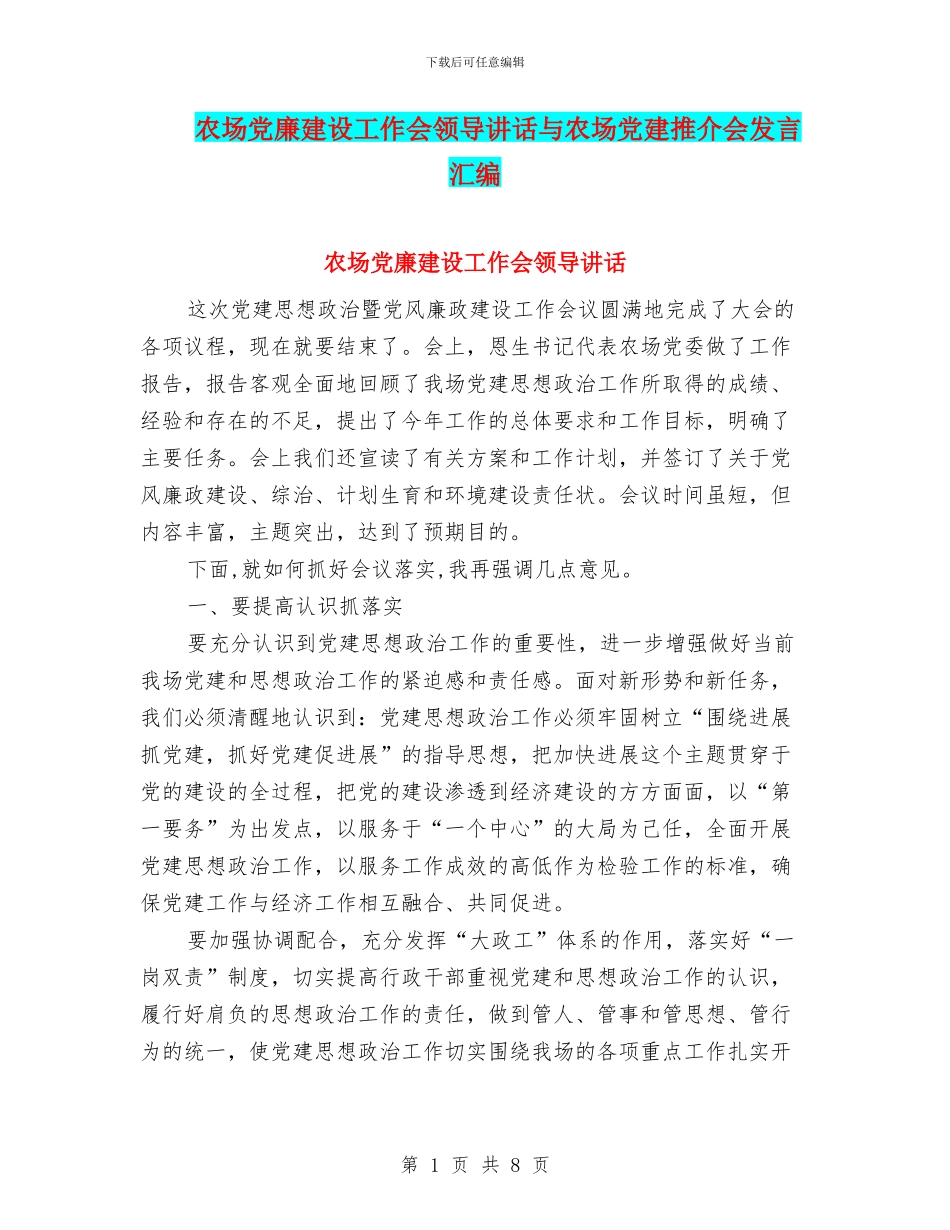 下载后可任意编辑

农场党廉建设工作会领导讲话与农场党建推介会发言汇编

农场党廉建设工作会领导讲话

这次党建思想政治暨党风廉政建设工作会议圆满地完成了大会的各项议程，现在就要结束了。会上，恩生书记代表农场党委做了工作报告，报告客观全面地回顾了我场党建思想政治工作所取得的成绩、经验和存在的不足，提出了今年工作的总体要求和工作目标，明确了主要任务。会上我们还宣读了有关方案和工作计划，并签订了关于党风廉政建设、综治、计划生育和环境建设责任状。会议时间虽短，但内容丰富，主题突出，达到了预期目的。

下面,就如何抓好会议落实,我再强调几点意见。

一、要提高认识抓落实

要充分认识到党建思想政治工作的重要性，进一步增强做好当前我场党建和思想政治工作的紧迫感和责任感。面对新形势和新任务，我们必须清醒地认识到：党建思想政治工作必须牢固树立“围绕进展抓党建，抓好党建促进展”的指导思想，把加快进展这个主题贯穿于党的建设的全过程，把党的建设渗透到经济建设的方方面面，以“第一要务”为出发点，以服务于“一个中心”的大局为己任，全面开展党建思想政治工作，以服务工作成效的高低作为检验工作的标准，确保党建工作与经济工作相互融合、共同促进。

要加强协调配合，充分发挥“大政工”体系的作用，落实好“一岗双责”制度，切实提高行政干部重视党建和思想政治工作的认识，履行好肩负的思想政治工作的责任，做到管人、管事和管思想、管行为的统一，使党建思想政治工作切实围绕我场的各项重点工作扎实开

第 1 页 共 8 页